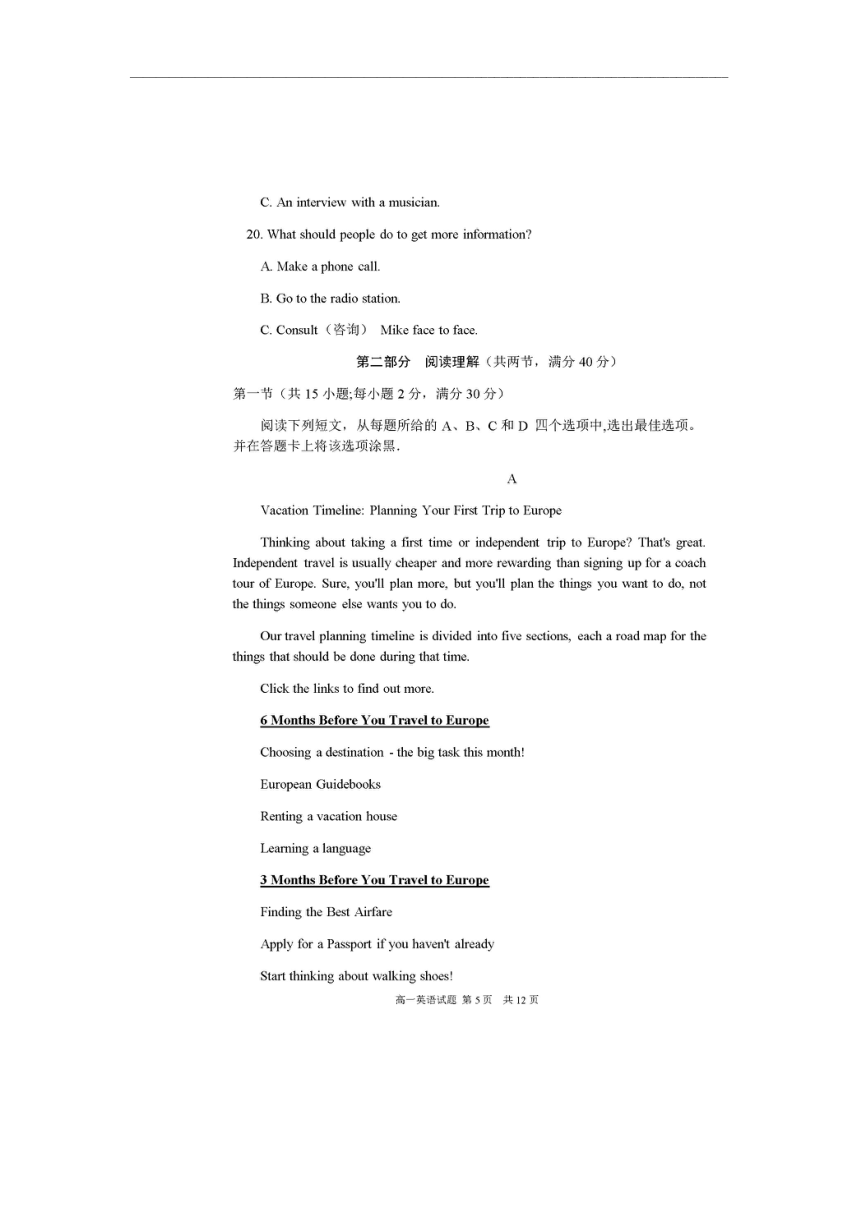 C. An interview with a musician.

20. What should people do to get more information?

A. Make a phone call.

B. Go to the radio station.

C. Consult（咨询） Mike face to face.

第二部分 阅读理解（共两节，满分 40 分）

第一节（共 15 小题;每小题 2 分，满分 30 分）

阅读下列短文，从每题所给的 A、B、C 和 D 四个选项中,选出最佳选项。并在答题卡上将该选项涂黑.

A

Vacation Timeline: Planning Your First Trip to Europe

Thinking about taking a first time or independent trip to Europe? That's great. Independent travel is usually cheaper and more rewarding than signing up for a coach tour of Europe. Sure, you'll plan more, but you'll plan the things you want to do, not the things someone else wants you to do.

Our travel planning timeline is divided into five sections, each a road map for the things that should be done during that time.

Click the links to find out more.

6 Months Before You Travel to Europe

Choosing a destination - the big task this month!

European Guidebooks

Renting a vacation house

Learning a language

3 Months Before You Travel to Europe

Finding the Best Airfare

Apply for a Passport if you haven't already

Start thinking about walking shoes!

高一英语试题 第 5 页 共 12 页